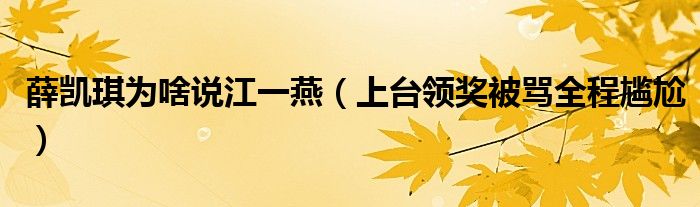 薛凯琪为啥说江一燕（上台领奖被骂全程尴尬）